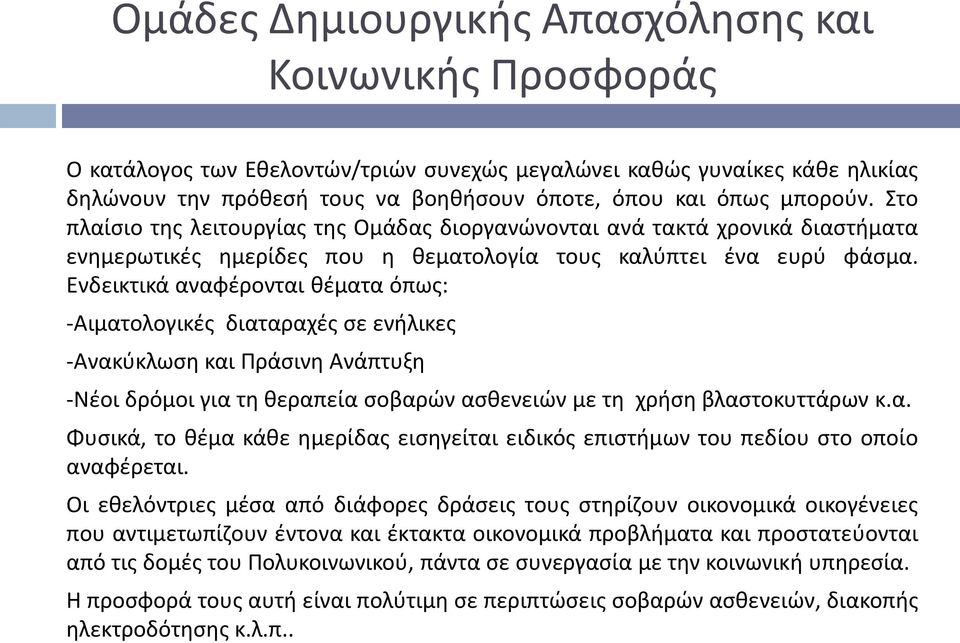 Ομάδες Δημιουργικής Απασχόλησης και Κοινωνικής Προσφοράς

Ο κατάλογος των Εθελοντών/τριών συνεχώς μεγαλώνει καθώς γυναίκες κάθε ηλικίας δηλώνουν την πρόθεσή τους να βοηθήσουν όποτε, όπου και όπως μπορούν. Στο πλαίσιο της λειτουργίας της Ομάδας διοργανώνονται ανά τακτά χρονικά διαστήματα ενημερωτικές ημερίδες που η θεματολογία τους καλύπτει ένα ευρύ φάσμα. Ενδεικτικά αναφέρονται θέματα όπως:

-Αιματολογικές διαταραχές σε ενήλικες

-Ανακύκλωση και Πράσινη Ανάπτυξη

-Νέοι δρόμοι για τη θεραπεία σοβαρών ασθενειών με τη χρήση βλαστοκυττάρων κ.α.

Φυσικά, το θέμα κάθε ημερίδας εισηγείται ειδικός επιστήμων του πεδίου στο οποίο αναφέρεται.

Οι εθελόντριες μέσα από διάφορες δράσεις τους στηρίζουν οικονομικά οικογένειες που αντιμετωπίζουν έντονα και έκτακτα οικονομικά προβλήματα και προστατεύονται από τις δομές του Πολυκοινωνικού, πάντα σε συνεργασία με την κοινωνική υπηρεσία.

Η προσφορά τους αυτή είναι πολύτιμη σε περιπτώσεις σοβαρών ασθενειών, διακοπής ηλεκτροδότησης κ.λ.π..